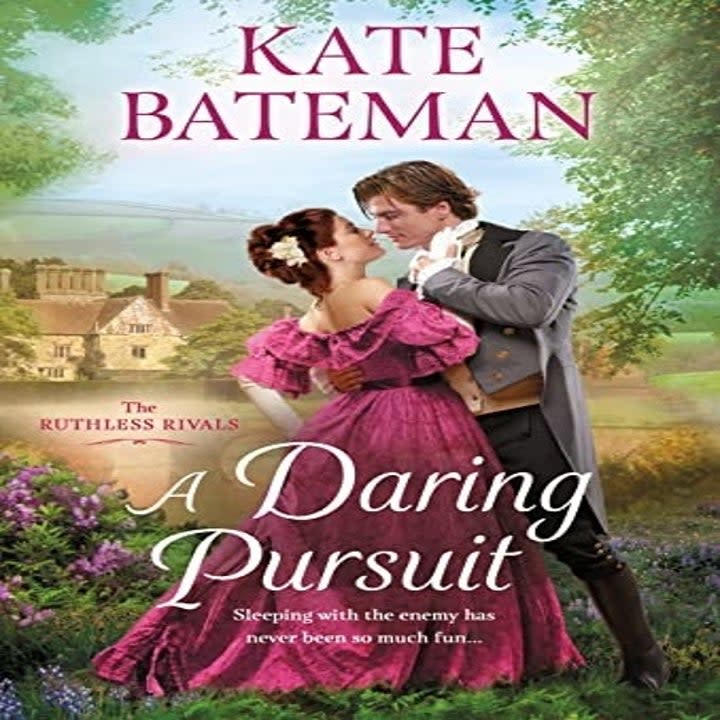 KATE BATEMAN

The
RUTHLESS RIVALS

A Daring Pursuit

Sleeping with the enemy has never been so much fun...